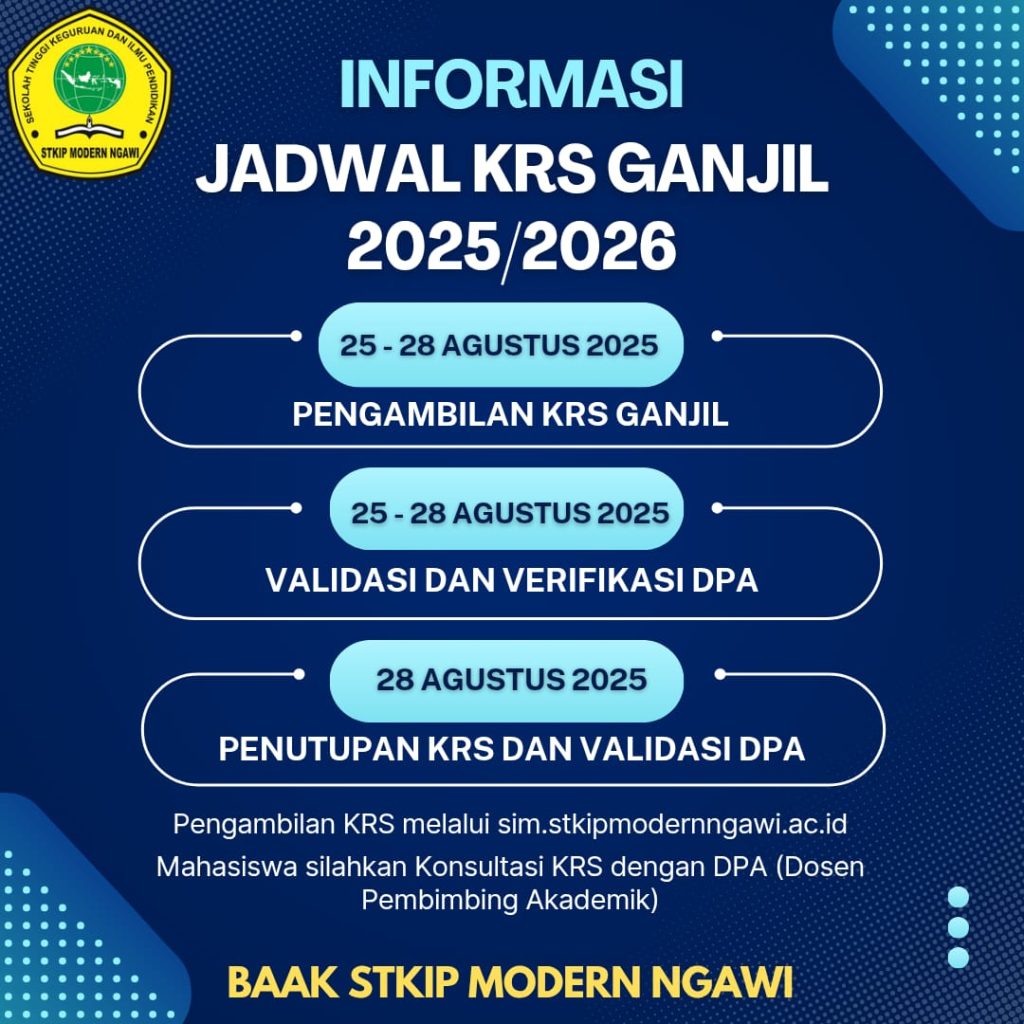 SEKOLAH TINGGI KEGURUAN DAN ILMU PENDIDIKAN
STKIP MODERN NGAWI

INFORMASI
JADWAL KRS GANJIL 2025/2026

25 - 28 AGUSTUS 2025
PENGAMBILAN KRS GANJIL

25 - 28 AGUSTUS 2025
VALIDASI DAN VERIFIKASI DPA

28 AGUSTUS 2025
PENUTUPAN KRS DAN VALIDASI DPA

Pengambilan KRS melalui sim.stkipmodernngawi.ac.id

Mahasiswa silahkan Konsultasi KRS dengan DPA (Dosen Pembimbing Akademik)

BAAK STKIP MODERN NGAWI